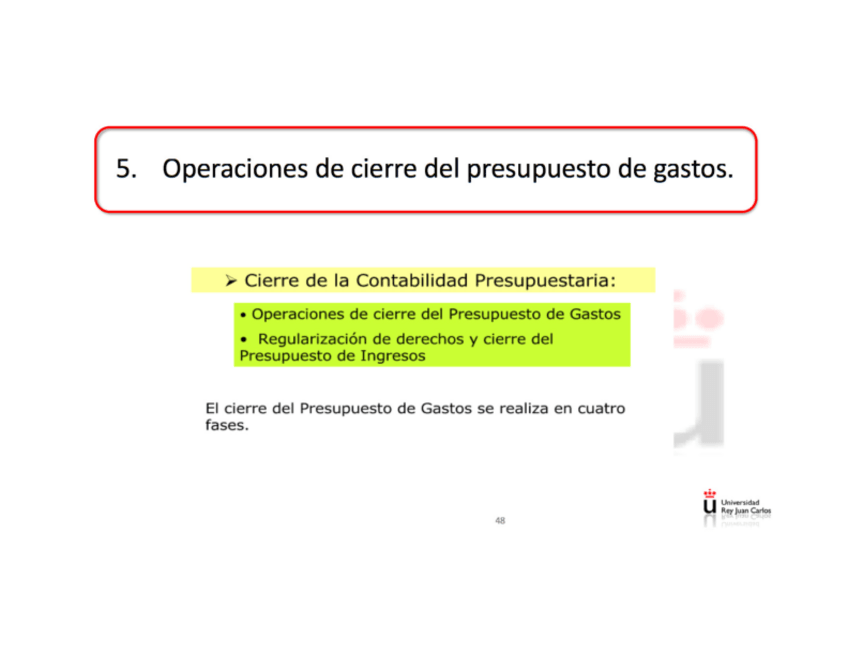 5. Operaciones de cierre del presupuesto de gastos.

➢ Cierre de la Contabilidad Presupuestaria:

• Operaciones de cierre del Presupuesto de Gastos

• Regularización de derechos y cierre del Presupuesto de Ingresos

El cierre del Presupuesto de Gastos se realiza en cuatro fases.

48

Universidad Rey Juan Carlos